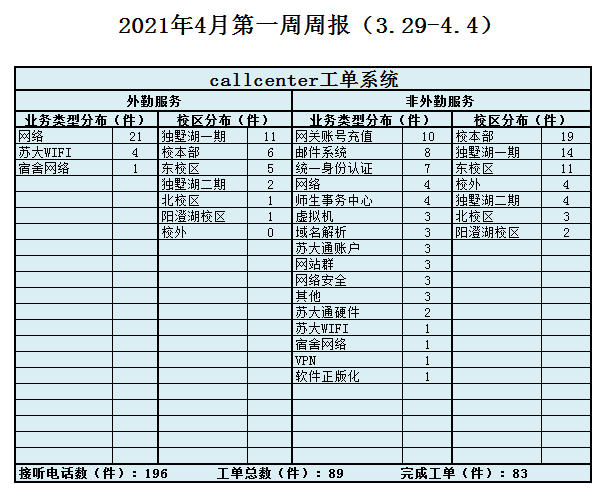 2021年4月第一周周报（3.29-4.4）

callcenter工单系统

| 外勤服务 | | | | 非外勤服务 | | | |
|---|---|---|---|---|---|---|---|
| 业务类型分布（件） | | 校区分布（件） | | 业务类型分布（件） | | 校区分布（件） | |
| 网络 | 21 | 独墅湖一期 | 11 | 网关账号充值 | 10 | 校本部 | 19 |
| 苏大WIFI | 4 | 校本部 | 6 | 邮件系统 | 8 | 独墅湖一期 | 14 |
| 宿舍网络 | 1 | 东校区 | 5 | 统一身份认证 | 7 | 东校区 | 11 |
| | | 独墅湖二期 | 2 | 网络 | 4 | 校外 | 4 |
| | | 北校区 | 1 | 师生事务中心 | 4 | 独墅湖二期 | 4 |
| | | 阳澄湖校区 | 1 | 虚拟机 | 3 | 北校区 | 3 |
| | | 校外 | 0 | 域名解析 | 3 | 阳澄湖校区 | 2 |
| | | | | 苏大通账户 | 3 | | |
| | | | | 网站群 | 3 | | |
| | | | | 网络安全 | 3 | | |
| | | | | 其他 | 3 | | |
| | | | | 苏大通硬件 | 2 | | |
| | | | | 苏大WIFI | 1 | | |
| | | | | 宿舍网络 | 1 | | |
| | | | | VPN | 1 | | |
| | | | | 软件正版化 | 1 | | |

接听电话数（件）：196　　工单总数（件）：89　　完成工单（件）：83